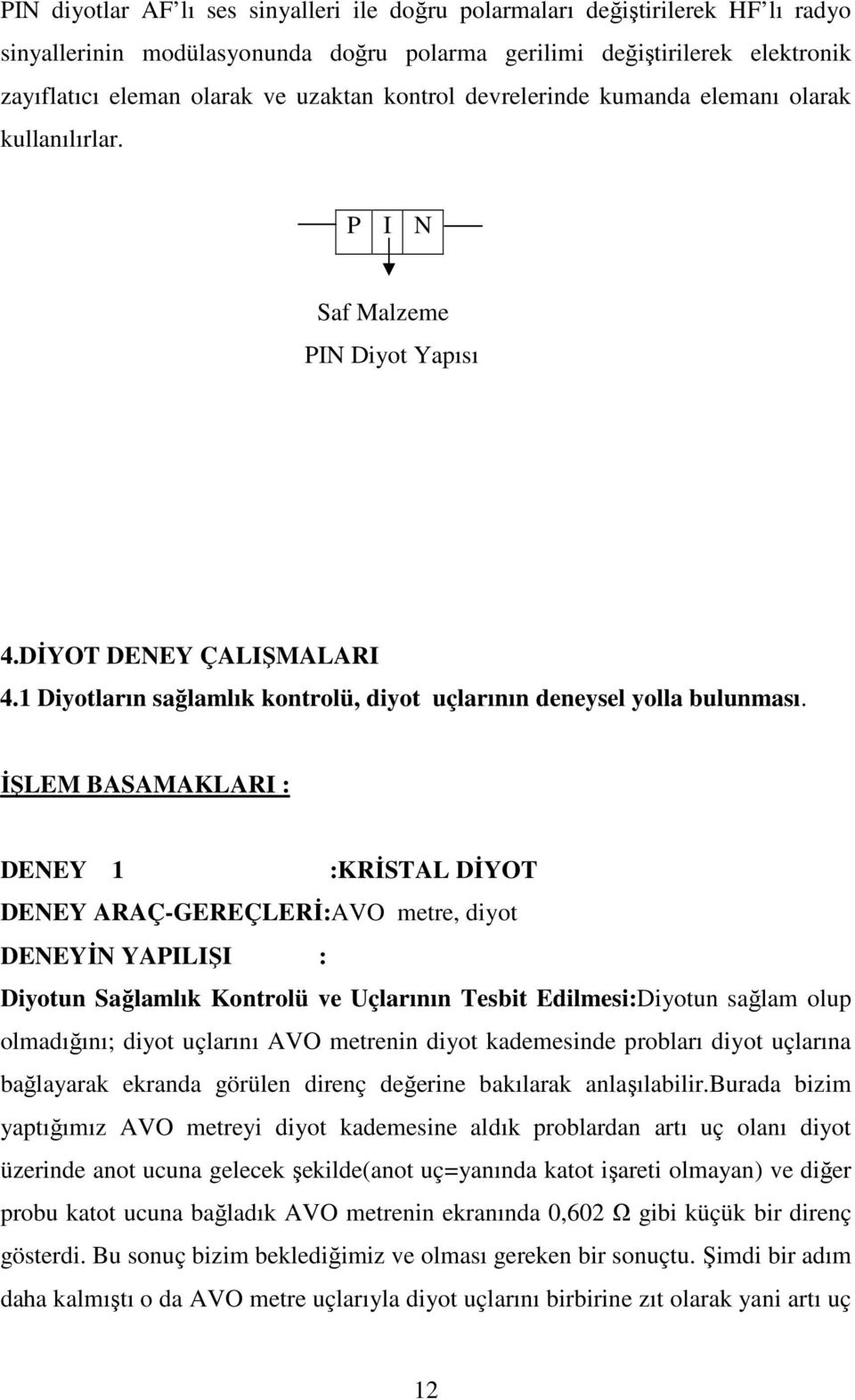 PIN diyotlar AF'lı ses sinyalleri ile doğru polarmaları değiştirilerek HF'lı radyo sinyallerinin modülasyonunda doğru polarma gerilimi değiştirilerek elektronik zayıflatıcı eleman olarak ve uzaktan kontrol devrelerinde kumanda elemanı olarak kullanılırlar.

P I N

Saf Malzeme

PIN Diyot Yapısı

4.DİYOT DENEY ÇALIŞMALARI

4.1 Diyotların sağlamlık kontrolü, diyot uçlarının deneysel yolla bulunması.

İŞLEM BASAMAKLARI :

DENEY 1 :KRİSTAL DİYOT

DENEY ARAÇ-GEREÇLERİ:AVO metre, diyot

DENEYİN YAPILIŞI :

Diyotun Sağlamlık Kontrolü ve Uçlarının Tesbit Edilmesi:Diyotun sağlam olup olmadığını; diyot uçlarını AVO metrenin diyot kademesinde probları diyot uçlarına bağlayarak ekranda görülen direnç değerine bakılarak anlaşılabilir.Burada bizim yaptığımız AVO metreyi diyot kademesine aldık problardan artı uç olanı diyot üzerinde anot ucuna gelecek şekilde(anot uç=yanında katot işareti olmayan) ve diğer probu katot ucuna bağladık AVO metrenin ekranında 0,602 Ω gibi küçük bir direnç gösterdi. Bu sonuç bizim beklediğimiz ve olması gereken bir sonuçtu. Şimdi bir adım daha kalmıştı o da AVO metre uçlarıyla diyot uçlarını birbirine zıt olarak yani artı uç

12